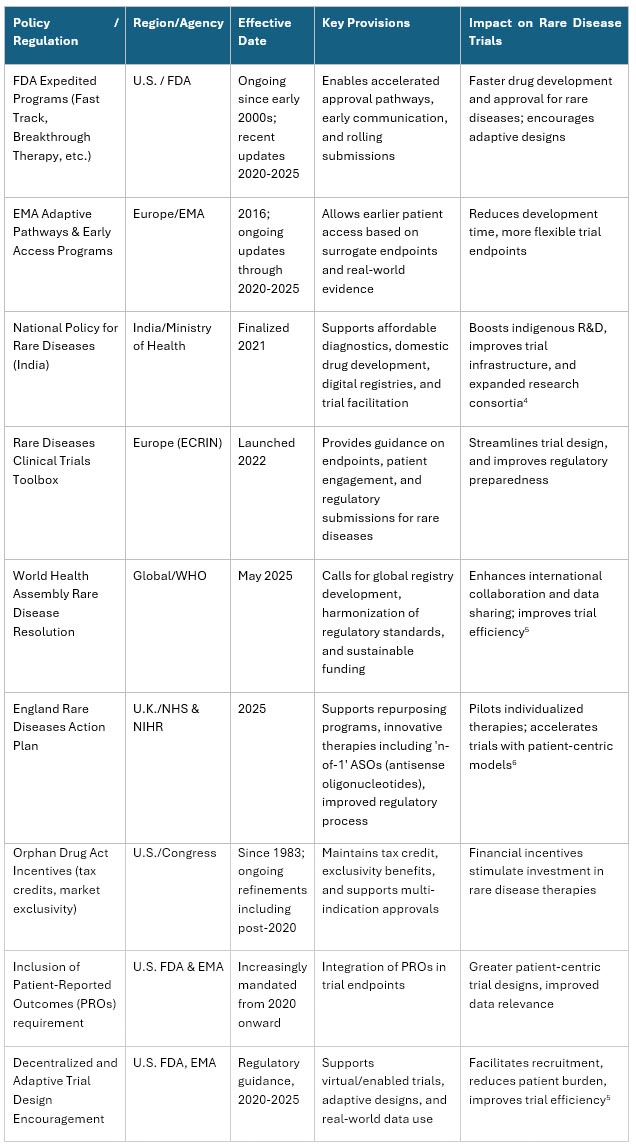 | Policy / Regulation | Region/Agency | Effective Date | Key Provisions | Impact on Rare Disease Trials |
|---|---|---|---|---|
| FDA Expedited Programs (Fast Track, Breakthrough Therapy, etc.) | U.S. / FDA | Ongoing since early 2000s; recent updates 2020-2025 | Enables accelerated approval pathways, early communication, and rolling submissions | Faster drug development and approval for rare diseases; encourages adaptive designs |
| EMA Adaptive Pathways & Early Access Programs | Europe/EMA | 2016; ongoing updates through 2020-2025 | Allows earlier patient access based on surrogate endpoints and real-world evidence | Reduces development time, more flexible trial endpoints |
| National Policy for Rare Diseases (India) | India/Ministry of Health | Finalized 2021 | Supports affordable diagnostics, domestic drug development, digital registries, and trial facilitation | Boosts indigenous R&D, improves trial infrastructure, and expanded research consortia$^4$ |
| Rare Diseases Clinical Trials Toolbox | Europe (ECRIN) | Launched 2022 | Provides guidance on endpoints, patient engagement, and regulatory submissions for rare diseases | Streamlines trial design, and improves regulatory preparedness |
| World Health Assembly Rare Disease Resolution | Global/WHO | May 2025 | Calls for global registry development, harmonization of regulatory standards, and sustainable funding | Enhances international collaboration and data sharing; improves trial efficiency$^5$ |
| England Rare Diseases Action Plan | U.K./NHS & NIHR | 2025 | Supports repurposing programs, innovative therapies including 'n-of-1' ASOs (antisense oligonucleotides), improved regulatory process | Pilots individualized therapies; accelerates trials with patient-centric models$^6$ |
| Orphan Drug Act Incentives (tax credits, market exclusivity) | U.S./Congress | Since 1983; ongoing refinements including post-2020 | Maintains tax credit, exclusivity benefits, and supports multi-indication approvals | Financial incentives stimulate investment in rare disease therapies |
| Inclusion of Patient-Reported Outcomes (PROs) requirement | U.S. FDA & EMA | Increasingly mandated from 2020 onward | Integration of PROs in trial endpoints | Greater patient-centric trial designs, improved data relevance |
| Decentralized and Adaptive Trial Design Encouragement | U.S. FDA, EMA | Regulatory guidance, 2020-2025 | Supports virtual/enabled trials, adaptive designs, and real-world data use | Facilitates recruitment, reduces patient burden, improves trial efficiency$^5$ |